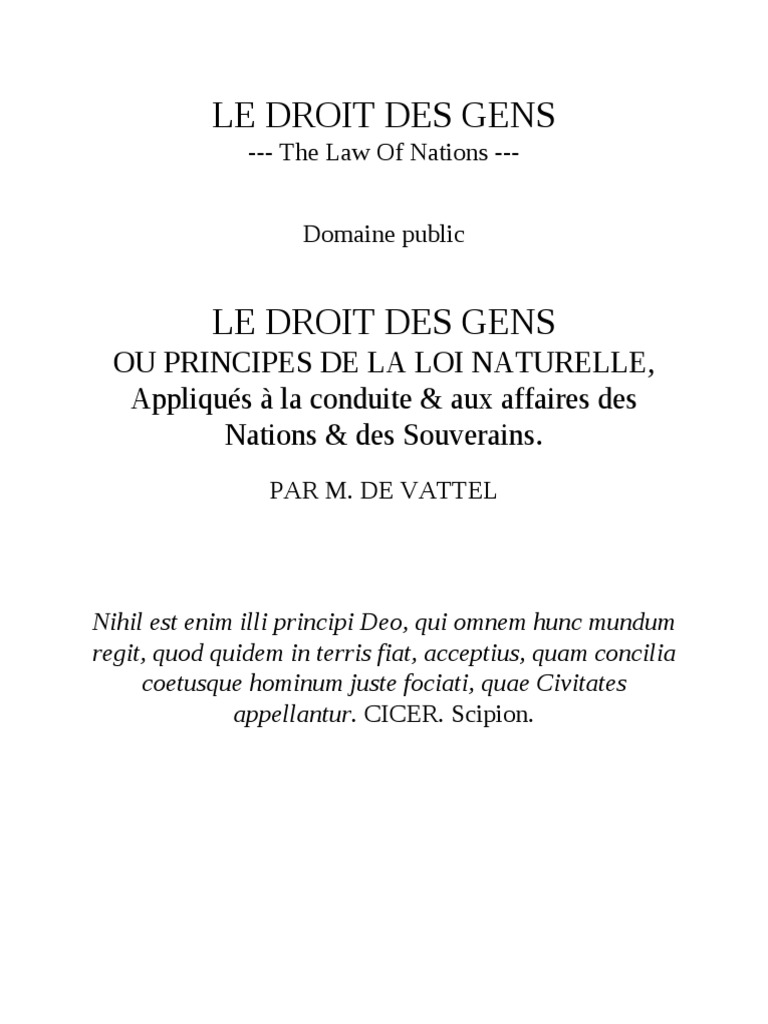 LE DROIT DES GENS
--- The Law Of Nations ---

Domaine public

LE DROIT DES GENS
OU PRINCIPES DE LA LOI NATURELLE,
Appliqués à la conduite & aux affaires des Nations & des Souverains.

PAR M. DE VATTEL

Nihil est enim illi principi Deo, qui omnem hunc mundum regit, quod quidem in terris fiat, acceptius, quam concilia coetusque hominum juste fociati, quae Civitates appellantur. CICER. Scipion.